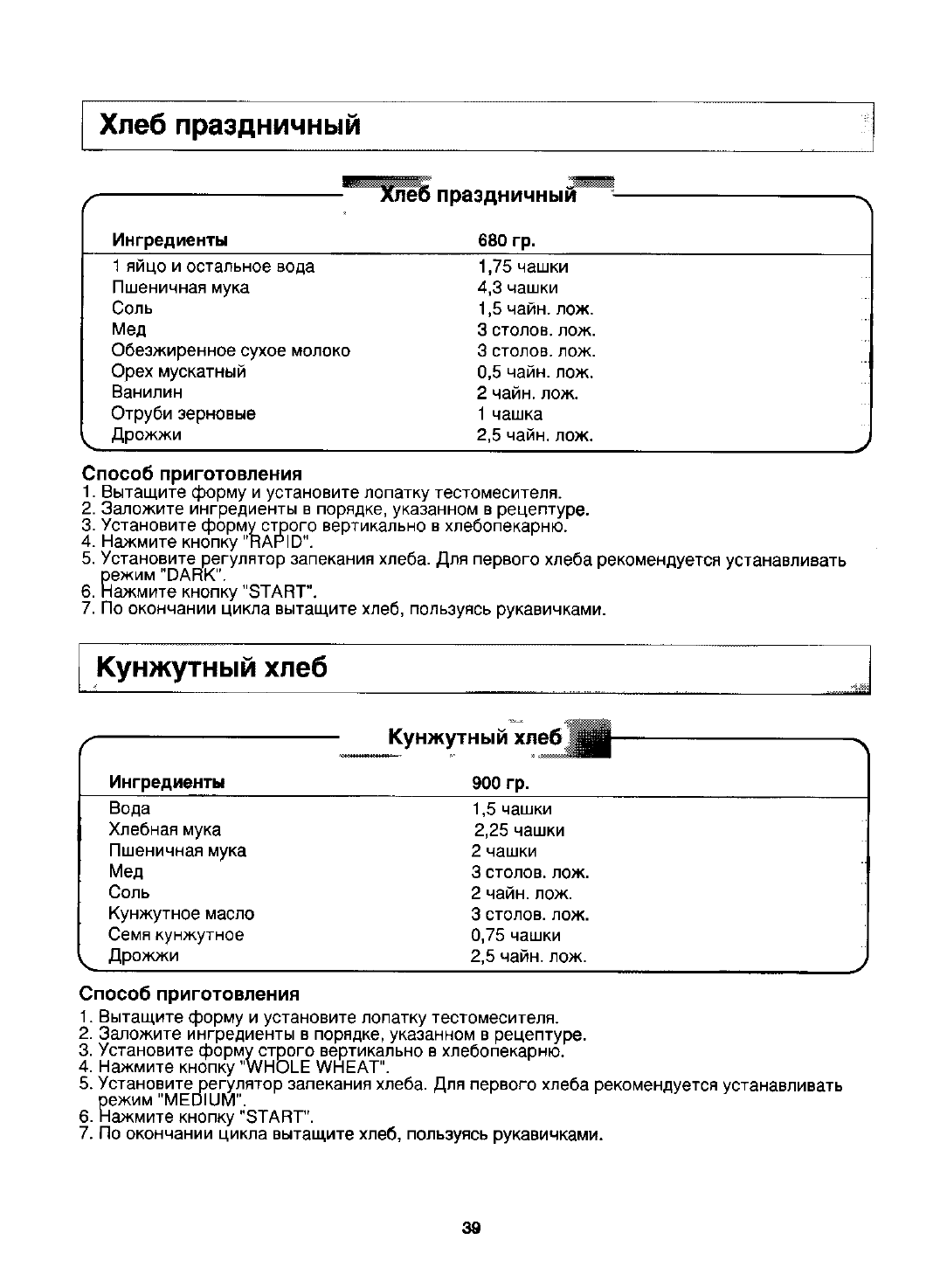 Хлеб праздничный

Хлеб праздничный

| Ингредиенты | 680 гр. |
|---|---|
| 1 яйцо и остальное вода | 1,75 чашки |
| Пшеничная мука | 4,3 чашки |
| Соль | 1,5 чайн. лож. |
| Мед | 3 столов. лож. |
| Обезжиренное сухое молоко | 3 столов. лож. |
| Орех мускатный | 0,5 чайн. лож. |
| Ванилин | 2 чайн. лож. |
| Отруби зерновые | 1 чашка |
| Дрожжи | 2,5 чайн. лож. |

Способ приготовления
1. Вытащите форму и установите лопатку тестомесителя.
2. Заложите ингредиенты в порядке, указанном в рецептуре.
3. Установите форму строго вертикально в хлебопекарню.
4. Нажмите кнопку "RAPID".
5. Установите регулятор запекания хлеба. Для первого хлеба рекомендуется устанавливать режим "DARK".
6. Нажмите кнопку "START".
7. По окончании цикла вытащите хлеб, пользуясь рукавичками.

Кунжутный хлеб

Кунжутный хлеб

| Ингредиенты | 900 гр. |
|---|---|
| Вода | 1,5 чашки |
| Хлебная мука | 2,25 чашки |
| Пшеничная мука | 2 чашки |
| Мед | 3 столов. лож. |
| Соль | 2 чайн. лож. |
| Кунжутное масло | 3 столов. лож. |
| Семя кунжутное | 0,75 чашки |
| Дрожжи | 2,5 чайн. лож. |

Способ приготовления
1. Вытащите форму и установите лопатку тестомесителя.
2. Заложите ингредиенты в порядке, указанном в рецептуре.
3. Установите форму строго вертикально в хлебопекарню.
4. Нажмите кнопку "WHOLE WHEAT".
5. Установите регулятор запекания хлеба. Для первого хлеба рекомендуется устанавливать режим "MEDIUM".
6. Нажмите кнопку "START".
7. По окончании цикла вытащите хлеб, пользуясь рукавичками.

39